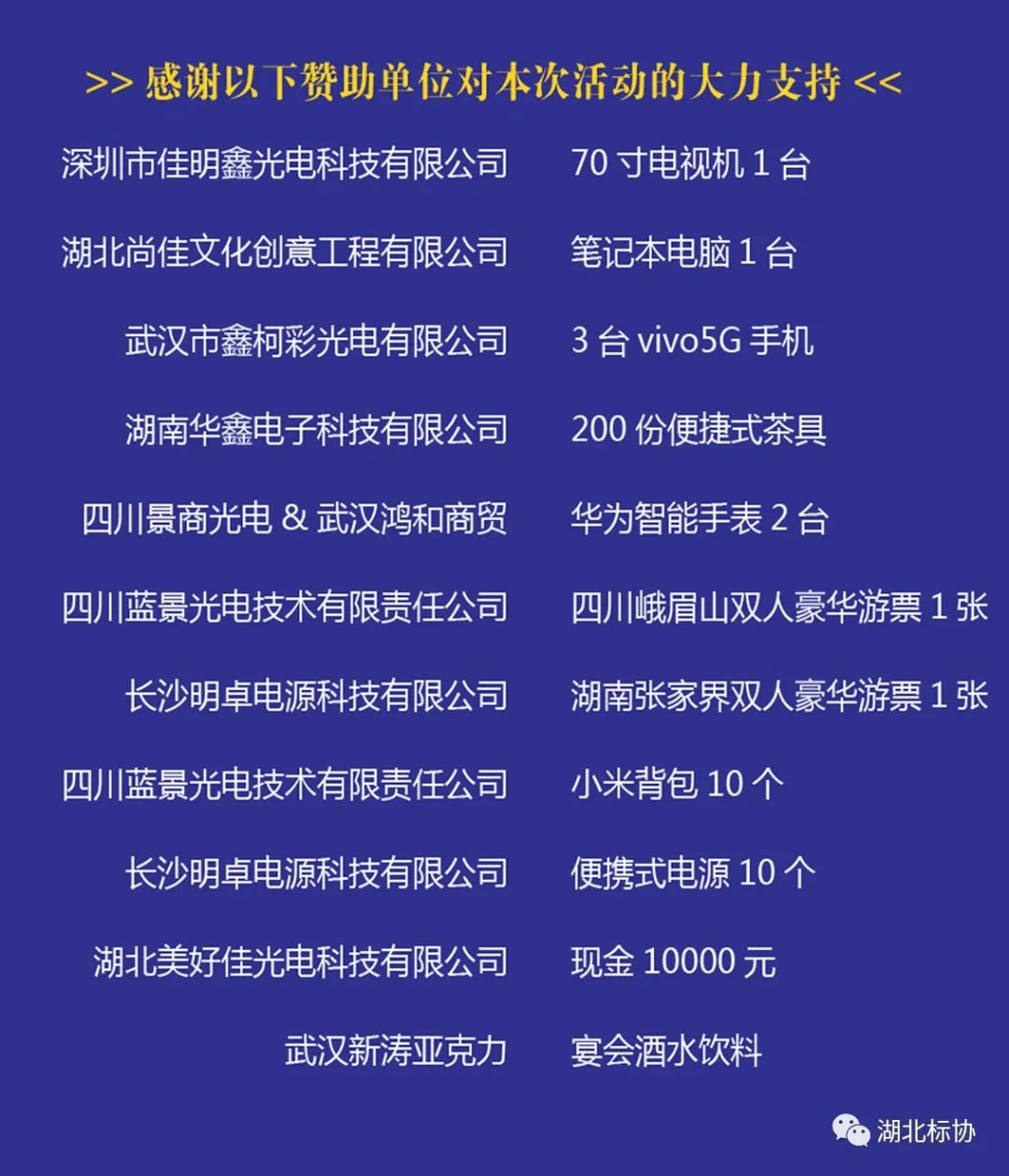 >> 感谢以下赞助单位对本次活动的大力支持 <<

| | |
|---|---|
| 深圳市佳明鑫光电科技有限公司 | 70 寸电视机 1 台 |
| 湖北尚佳文化创意工程有限公司 | 笔记本电脑 1 台 |
| 武汉市鑫柯彩光电有限公司 | 3 台 vivo5G 手机 |
| 湖南华鑫电子科技有限公司 | 200 份便捷式茶具 |
| 四川景商光电 & 武汉鸿和商贸 | 华为智能手表 2 台 |
| 四川蓝景光电技术有限责任公司 | 四川峨眉山双人豪华游票 1 张 |
| 长沙明卓电源科技有限公司 | 湖南张家界双人豪华游票 1 张 |
| 四川蓝景光电技术有限责任公司 | 小米背包 10 个 |
| 长沙明卓电源科技有限公司 | 便携式电源 10 个 |
| 湖北美好佳光电科技有限公司 | 现金 10000 元 |
| 武汉新涛亚克力 | 宴会酒水饮料 |

湖北标协